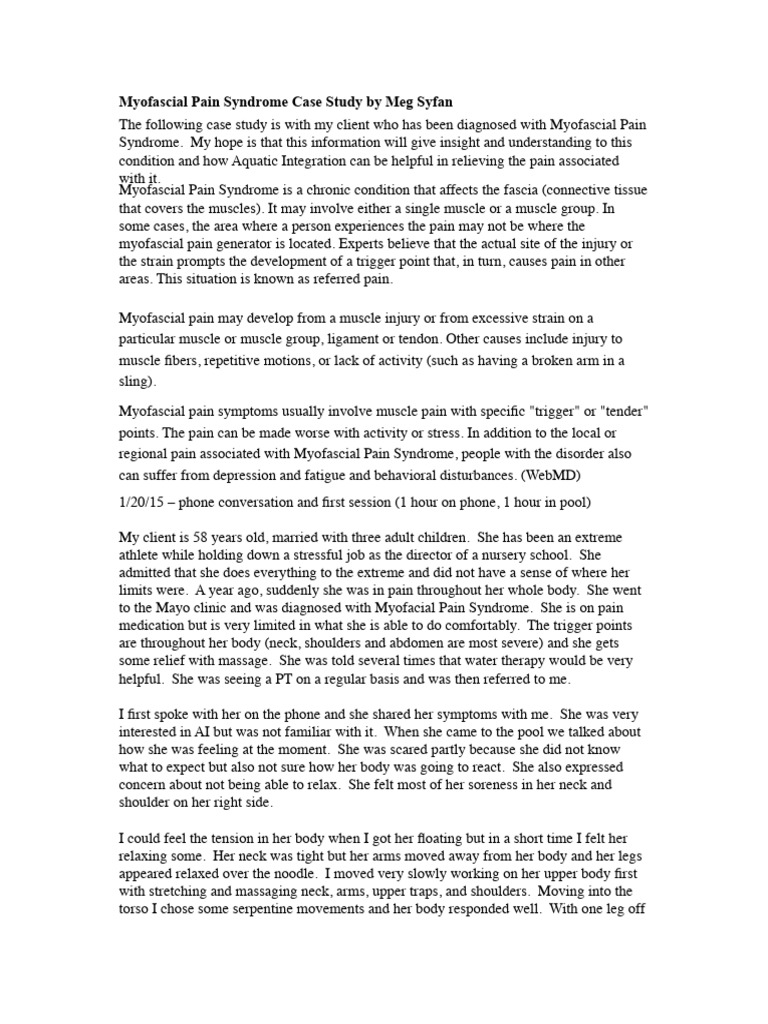 Myofascial Pain Syndrome Case Study by Meg Syfan

The following case study is with my client who has been diagnosed with Myofascial Pain Syndrome. My hope is that this information will give insight and understanding to this condition and how Aquatic Integration can be helpful in relieving the pain associated with it.

Myofascial Pain Syndrome is a chronic condition that affects the fascia (connective tissue that covers the muscles). It may involve either a single muscle or a muscle group. In some cases, the area where a person experiences the pain may not be where the myofascial pain generator is located. Experts believe that the actual site of the injury or the strain prompts the development of a trigger point that, in turn, causes pain in other areas. This situation is known as referred pain.

Myofascial pain may develop from a muscle injury or from excessive strain on a particular muscle or muscle group, ligament or tendon. Other causes include injury to muscle fibers, repetitive motions, or lack of activity (such as having a broken arm in a sling).

Myofascial pain symptoms usually involve muscle pain with specific "trigger" or "tender" points. The pain can be made worse with activity or stress. In addition to the local or regional pain associated with Myofascial Pain Syndrome, people with the disorder also can suffer from depression and fatigue and behavioral disturbances. (WebMD)

1/20/15 – phone conversation and first session (1 hour on phone, 1 hour in pool)

My client is 58 years old, married with three adult children. She has been an extreme athlete while holding down a stressful job as the director of a nursery school. She admitted that she does everything to the extreme and did not have a sense of where her limits were. A year ago, suddenly she was in pain throughout her whole body. She went to the Mayo clinic and was diagnosed with Myofacial Pain Syndrome. She is on pain medication but is very limited in what she is able to do comfortably. The trigger points are throughout her body (neck, shoulders and abdomen are most severe) and she gets some relief with massage. She was told several times that water therapy would be very helpful. She was seeing a PT on a regular basis and was then referred to me.

I first spoke with her on the phone and she shared her symptoms with me. She was very interested in AI but was not familiar with it. When she came to the pool we talked about how she was feeling at the moment. She was scared partly because she did not know what to expect but also not sure how her body was going to react. She also expressed concern about not being able to relax. She felt most of her soreness in her neck and shoulder on her right side.

I could feel the tension in her body when I got her floating but in a short time I felt her relaxing some. Her neck was tight but her arms moved away from her body and her legs appeared relaxed over the noodle. I moved very slowly working on her upper body first with stretching and massaging neck, arms, upper traps, and shoulders. Moving into the torso I chose some serpentine movements and her body responded well. With one leg off